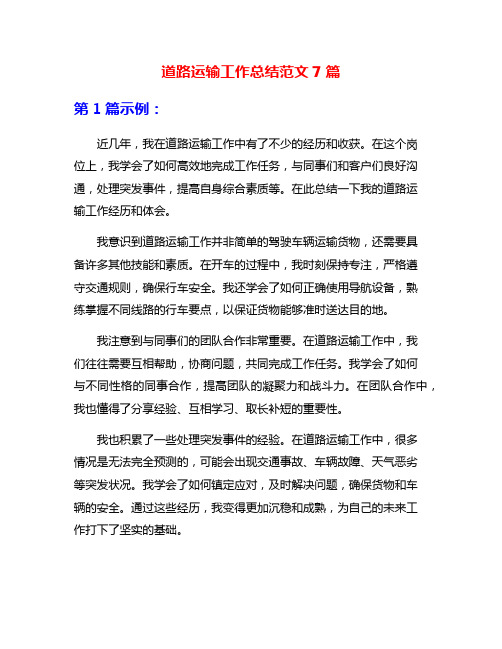 道路运输工作总结范文 7 篇

第 1 篇示例：

近几年，我在道路运输工作中有了不少的经历和收获。在这个岗位上，我学会了如何高效地完成工作任务，与同事们和客户们良好沟通，处理突发事件，提高自身综合素质等。在此总结一下我的道路运输工作经历和体会。

我意识到道路运输工作并非简单的驾驶车辆运输货物，还需要具备许多其他技能和素质。在开车的过程中，我时刻保持专注，严格遵守交通规则，确保行车安全。我还学会了如何正确使用导航设备，熟练掌握不同线路的行车要点，以保证货物能够准时送达目的地。

我注意到与同事们的团队合作非常重要。在道路运输工作中，我们往往需要互相帮助，协商问题，共同完成工作任务。我学会了如何与不同性格的同事合作，提高团队的凝聚力和战斗力。在团队合作中，我也懂得了分享经验、互相学习、取长补短的重要性。

我也积累了一些处理突发事件的经验。在道路运输工作中，很多情况是无法完全预测的，可能会出现交通事故、车辆故障、天气恶劣等突发状况。我学会了如何镇定应对，及时解决问题，确保货物和车辆的安全。通过这些经历，我变得更加沉稳和成熟，为自己的未来工作打下了坚实的基础。